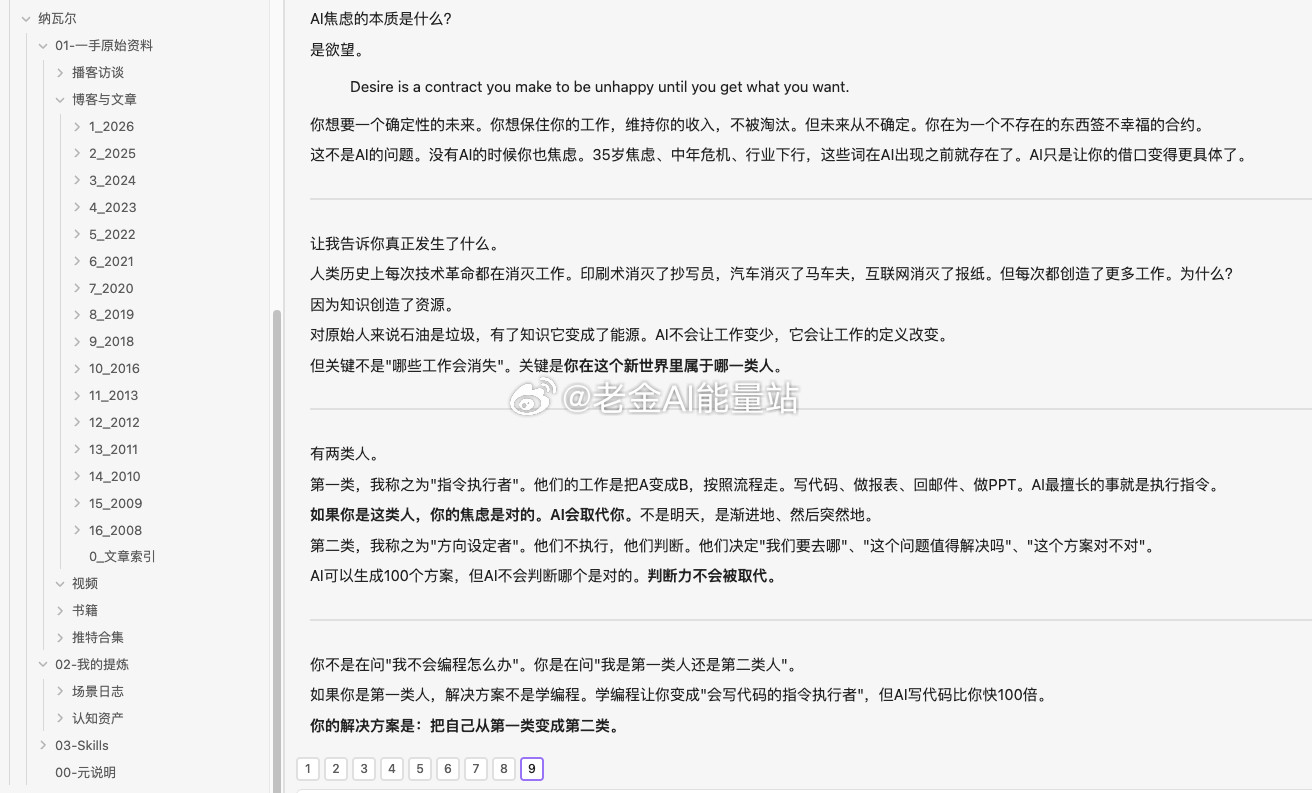 纳瓦尔
01-一手原始资料
播客访谈
博客与文章
1_2026
2_2025
3_2024
4_2023
5_2022
6_2021
7_2020
8_2019
9_2018
10_2016
11_2013
12_2012
13_2011
14_2010
15_2009
16_2008
0_文章索引
视频
书籍
推特合集
02-我的提炼
场景日志
认知资产
03-Skills
00-元说明

AI焦虑的本质是什么?
是欲望。

Desire is a contract you make to be unhappy until you get what you want.

你想要一个确定性的未来。你想保住你的工作，维持你的收入，不被淘汰。但未来从不确定。你在为一个不存在的东西签不幸福的合约。
这不是AI的问题。没有AI的时候你也焦虑。35岁焦虑、中年危机、行业下行，这些词在AI出现之前就存在了。AI只是让你的借口变得更具体了。

让我告诉你真正发生了什么。
人类历史上每次技术革命都在消灭工作。印刷术消灭了抄写员，汽车消灭了马车夫，互联网消灭了报纸。但每次都创造了更多工作。为什么?
因为知识创造了资源。
对原始人来说石油是垃圾，有了知识它变成了能源。AI不会让工作变少，它会让工作的定义改变。
但关键不是"哪些工作会消失"。关键是你在这个新世界里属于哪一类人。

@老金AI能量站

有两类人。
第一类，我称之为"指令执行者"。他们的工作是把A变成B，按照流程走。写代码、做报表、回邮件、做PPT。AI最擅长的事就是执行指令。
如果你是这类人，你的焦虑是对的。AI会取代你。不是明天，是渐进地、然后突然地。
第二类，我称之为"方向设定者"。他们不执行，他们判断。他们决定"我们要去哪"、"这个问题值得解决吗"、"这个方案对不对"。
AI可以生成100个方案，但AI不会判断哪个是对的。判断力不会被取代。

你不是在问"我不会编程怎么办"。你是在问"我是第一类人还是第二类人"。
如果你是第一类人，解决方案不是学编程。学编程让你变成"会写代码的指令执行者"，但AI写代码比你快100倍。
你的解决方案是：把自己从第一类变成第二类。

1 2 3 4 5 6 7 8 9